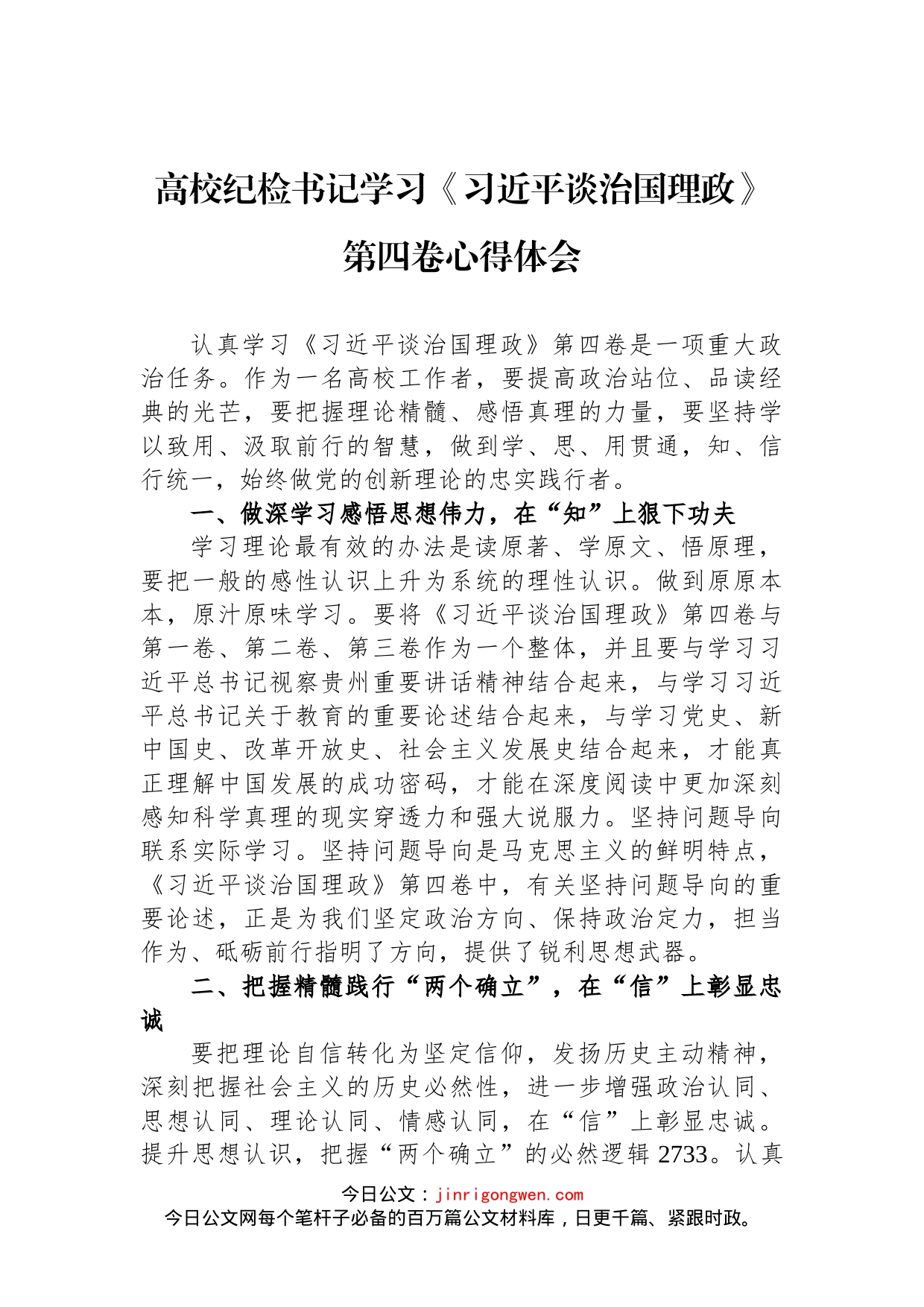 高校纪检书记学习《习近平谈治国理政》第四卷心得体会

认真学习《习近平谈治国理政》第四卷是一项重大政治任务。作为一名高校工作者，要提高政治站位、品读经典的光芒，要把握理论精髓、感悟真理的力量，要坚持学以致用、汲取前行的智慧，做到学、思、用贯通，知、信行统一，始终做党的创新理论的忠实践行者。

一、做深学习感悟思想伟力，在“知”上狠下功夫

学习理论最有效的办法是读原著、学原文、悟原理，要把一般的感性认识上升为系统的理性认识。做到原原本本，原汁原味学习。要将《习近平谈治国理政》第四卷与第一卷、第二卷、第三卷作为一个整体，并且要与学习习近平总书记视察贵州重要讲话精神结合起来，与学习习近平总书记关于教育的重要论述结合起来，与学习党史、新中国史、改革开放史、社会主义发展史结合起来，才能真正理解中国发展的成功密码，才能在深度阅读中更加深刻感知科学真理的现实穿透力和强大说服力。坚持问题导向联系实际学习。坚持问题导向是马克思主义的鲜明特点，《习近平谈治国理政》第四卷中，有关坚持问题导向的重要论述，正是为我们坚定政治方向、保持政治定力，担当作为、砥砺前行指明了方向，提供了锐利思想武器。

二、把握精髓践行“两个确立”，在“信”上彰显忠诚

要把理论自信转化为坚定信仰，发扬历史主动精神，深刻把握社会主义的历史必然性，进一步增强政治认同、思想认同、理论认同、情感认同，在“信”上彰显忠诚。提升思想认识，把握“两个确立”的必然逻辑 2733。认真

今日公文：jinrigongwen.com
今日公文网每个笔杆子必备的百万篇公文材料库，日更千篇、紧跟时政。